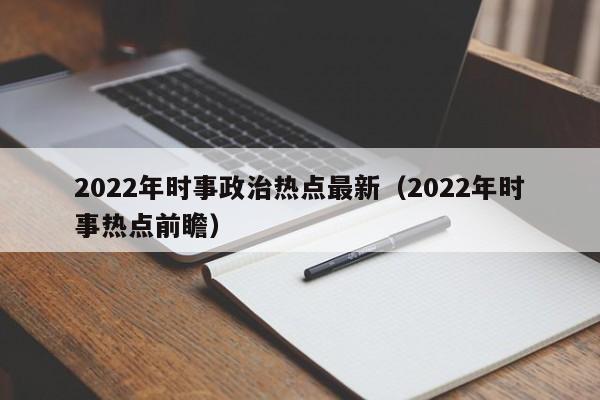 2022年时事政治热点最新（2022年时事热点前瞻）